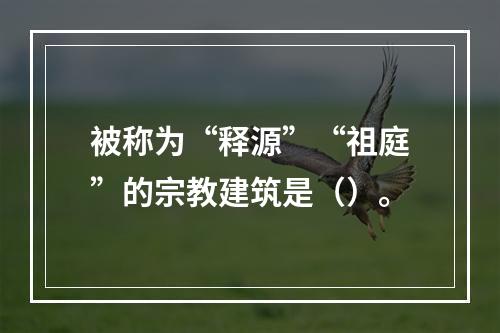 被称为“释源”“祖庭”的宗教建筑是（）。